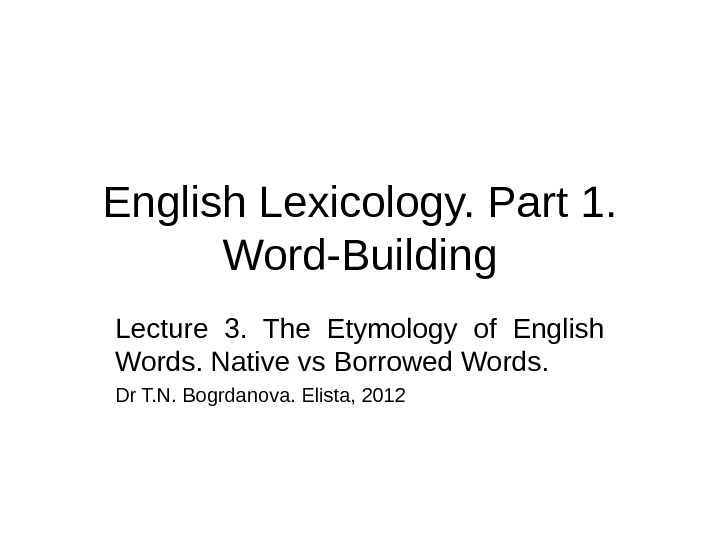 English Lexicology. Part 1.
Word-Building

Lecture 3. The Etymology of English Words. Native vs Borrowed Words.

Dr T.N. Bogrdanova. Elista, 2012